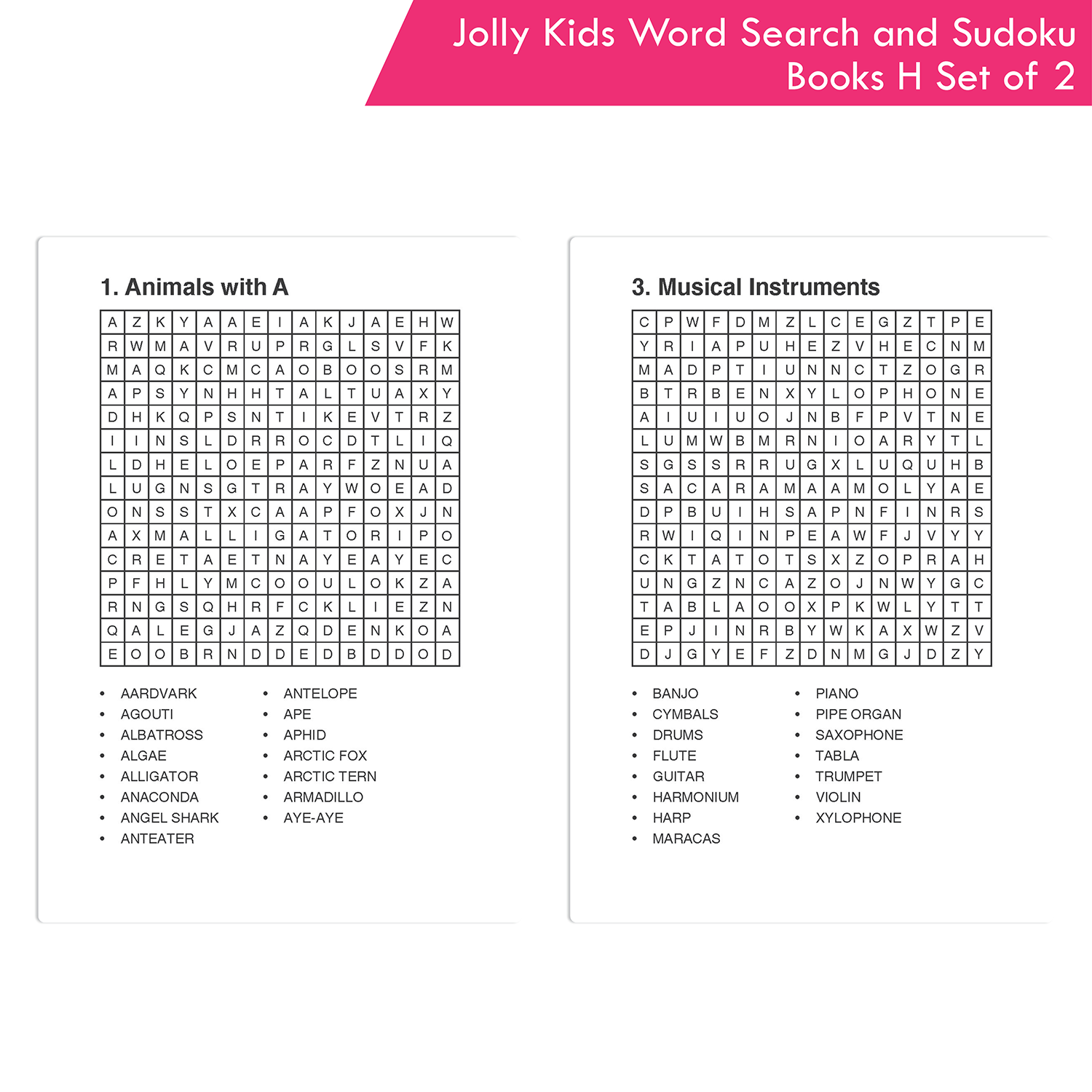 Jolly Kids Word Search and Sudoku Books H Set of 2

1. Animals with A

| A | Z | K | Y | A | A | E | I | A | K | J | A | E | H | W |
|---|---|---|---|---|---|---|---|---|---|---|---|---|---|---|
| R | W | M | A | V | R | U | P | R | G | L | S | V | F | K |
| M | A | Q | K | C | M | C | A | O | B | O | O | S | R | M |
| A | P | S | Y | N | H | H | T | A | L | T | U | A | X | Y |
| D | H | K | Q | P | S | N | T | I | K | E | V | T | R | Z |
| I | I | N | S | L | D | R | R | O | C | D | T | L | I | Q |
| L | D | H | E | L | O | E | P | A | R | F | Z | N | U | A |
| L | U | G | N | S | G | T | R | A | Y | W | O | E | A | D |
| O | N | S | S | T | X | C | A | A | P | F | O | X | J | N |
| A | X | M | A | L | L | I | G | A | T | O | R | I | P | O |
| C | R | E | T | A | E | T | N | A | Y | E | A | Y | E | C |
| P | F | H | L | Y | M | C | O | O | U | L | O | K | Z | A |
| R | N | G | S | Q | H | R | F | C | K | L | I | E | Z | N |
| Q | A | L | E | G | J | A | Z | Q | D | E | N | K | O | A |
| E | O | O | B | R | N | D | D | E | D | B | D | D | O | D |

• AARDVARK
• AGOUTI
• ALBATROSS
• ALGAE
• ALLIGATOR
• ANACONDA
• ANGEL SHARK
• ANTEATER

• ANTELOPE
• APE
• APHID
• ARCTIC FOX
• ARCTIC TERN
• ARMADILLO
• AYE-AYE

3. Musical Instruments

| C | P | W | F | D | M | Z | L | C | E | G | Z | T | P | E |
|---|---|---|---|---|---|---|---|---|---|---|---|---|---|---|
| Y | R | I | A | P | U | H | E | Z | V | H | E | C | N | M |
| M | A | D | P | T | I | U | N | N | C | T | Z | O | G | R |
| B | T | R | B | E | N | X | Y | L | O | P | H | O | N | E |
| A | I | U | I | U | O | J | N | B | F | P | V | T | N | E |
| L | U | M | W | B | M | R | N | I | O | A | R | Y | T | L |
| S | G | S | S | R | R | U | G | X | L | U | Q | U | H | B |
| S | A | C | A | R | A | M | A | A | M | O | L | Y | A | E |
| D | P | B | U | I | H | S | A | P | N | F | I | N | R | S |
| R | W | I | Q | I | N | P | E | A | W | F | J | V | Y | Y |
| C | K | T | A | T | O | T | S | X | Z | O | P | R | A | H |
| U | N | G | Z | N | C | A | Z | O | J | N | W | Y | G | C |
| T | A | B | L | A | O | O | X | P | K | W | L | Y | T | T |
| E | P | J | I | N | R | B | Y | W | K | A | X | W | Z | V |
| D | J | G | Y | E | F | Z | D | N | M | G | J | D | Z | Y |

• BANJO
• CYMBALS
• DRUMS
• FLUTE
• GUITAR
• HARMONIUM
• HARP
• MARACAS

• PIANO
• PIPE ORGAN
• SAXOPHONE
• TABLA
• TRUMPET
• VIOLIN
• XYLOPHONE